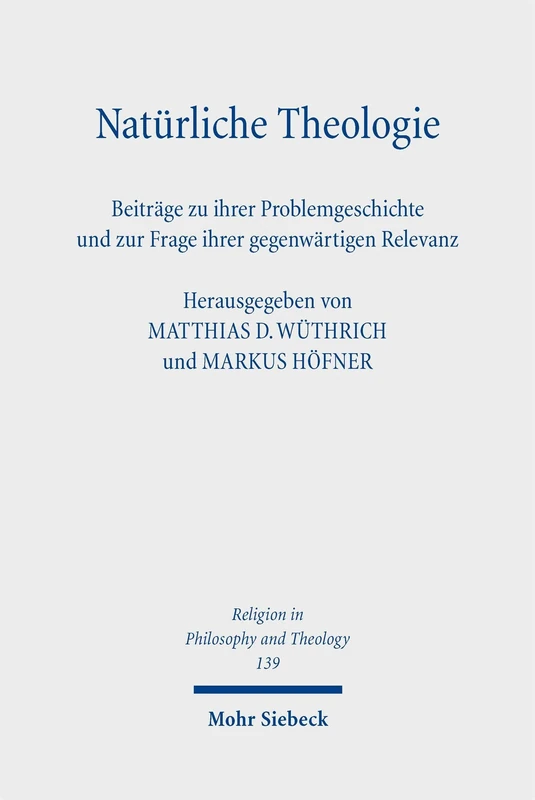 Natürliche Theologie

Beiträge zu ihrer Problemgeschichte und zur Frage ihrer gegenwärtigen Relevanz

Herausgegeben von
MATTHIAS D. WÜTHRICH
und MARKUS HÖFNER

Religion in
Philosophy and Theology
139

Mohr Siebeck